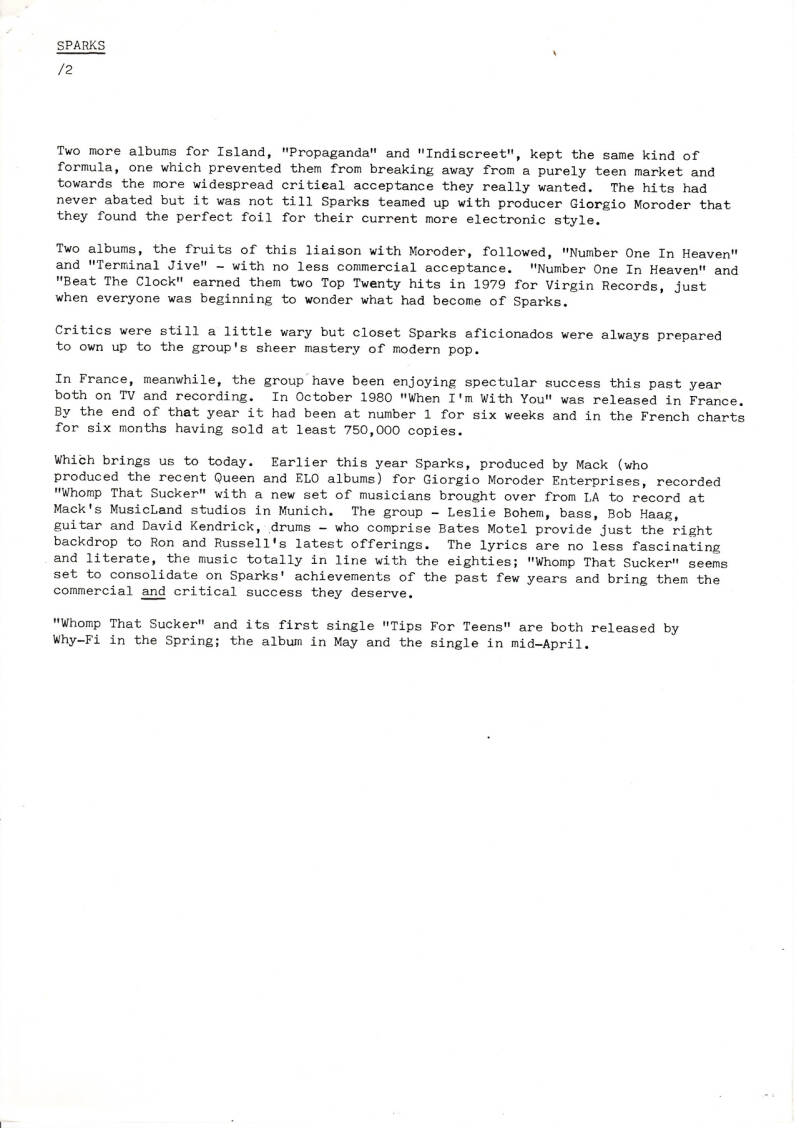 SPARKS

/2

Two more albums for Island, "Propaganda" and "Indiscreet", kept the same kind of formula, one which prevented them from breaking away from a purely teen market and towards the more widespread critical acceptance they really wanted. The hits had never abated but it was not till Sparks teamed up with producer Giorgio Moroder that they found the perfect foil for their current more electronic style.

Two albums, the fruits of this liaison with Moroder, followed, "Number One In Heaven" and "Terminal Jive" - with no less commercial acceptance. "Number One In Heaven" and "Beat The Clock" earned them two Top Twenty hits in 1979 for Virgin Records, just when everyone was beginning to wonder what had become of Sparks.

Critics were still a little wary but closet Sparks aficionados were always prepared to own up to the group's sheer mastery of modern pop.

In France, meanwhile, the group have been enjoying spectular success this past year both on TV and recording. In October 1980 "When I'm With You" was released in France. By the end of that year it had been at number 1 for six weeks and in the French charts for six months having sold at least 750,000 copies.

Which brings us to today. Earlier this year Sparks, produced by Mack (who produced the recent Queen and ELO albums) for Giorgio Moroder Enterprises, recorded "Whomp That Sucker" with a new set of musicians brought over from LA to record at Mack's MusicLand studios in Munich. The group - Leslie Bohem, bass, Bob Haag, guitar and David Kendrick, drums - who comprise Bates Motel provide just the right backdrop to Ron and Russell's latest offerings. The lyrics are no less fascinating and literate, the music totally in line with the eighties; "Whomp That Sucker" seems set to consolidate on Sparks' achievements of the past few years and bring them the commercial and critical success they deserve.

"Whomp That Sucker" and its first single "Tips For Teens" are both released by Why-Fi in the Spring; the album in May and the single in mid-April.